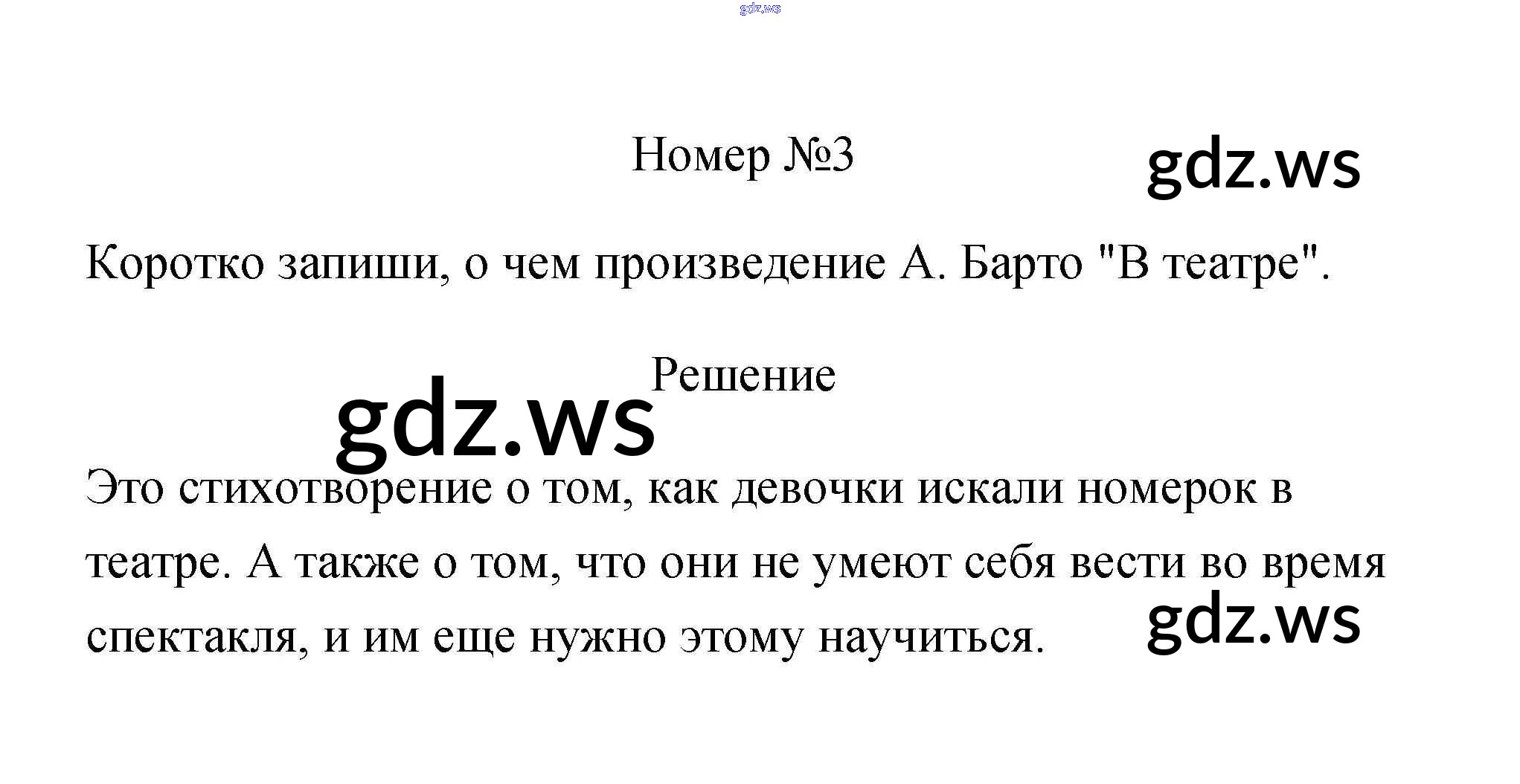 Номер №3

Коротко запиши, о чем произведение А. Барто "В театре".

Решение

Это стихотворение о том, как девочки искали номерок в театре. А также о том, что они не умеют себя вести во время спектакля, и им еще нужно этому научиться.

gdz.ws